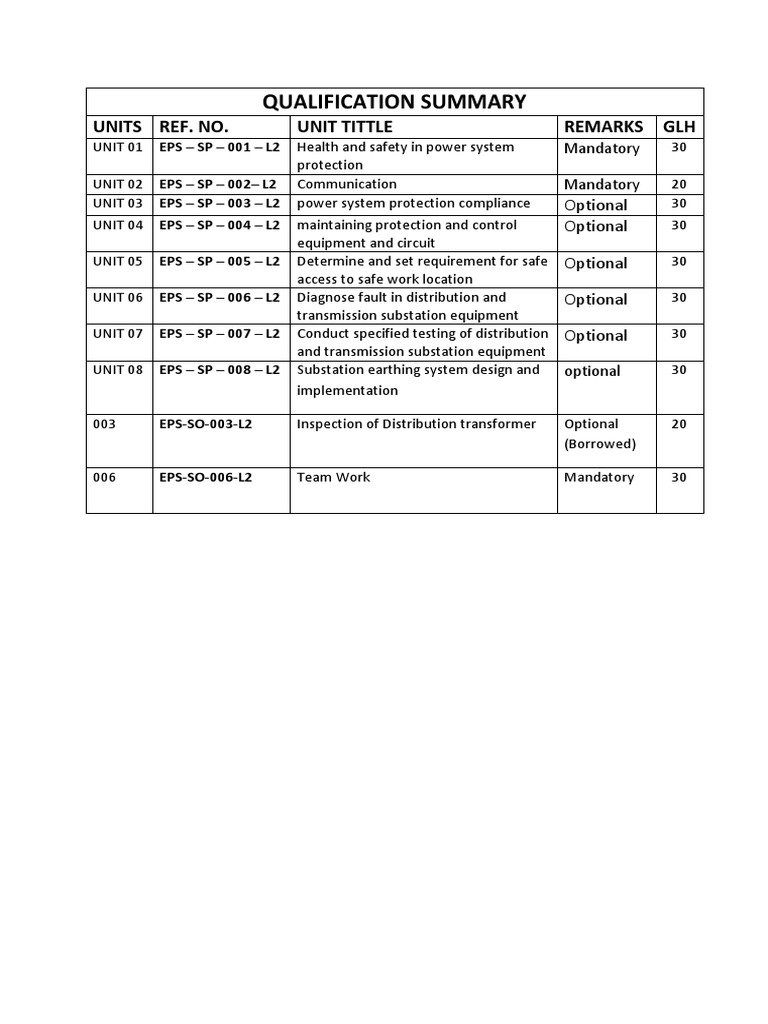 QUALIFICATION SUMMARY

| UNITS | REF. NO. | UNIT TITTLE | REMARKS | GLH |
|---|---|---|---|---|
| UNIT 01 | EPS – SP – 001 – L2 | Health and safety in power system protection | Mandatory | 30 |
| UNIT 02 | EPS – SP – 002– L2 | Communication | Mandatory | 20 |
| UNIT 03 | EPS – SP – 003 – L2 | power system protection compliance | Optional | 30 |
| UNIT 04 | EPS – SP – 004 – L2 | maintaining protection and control equipment and circuit | Optional | 30 |
| UNIT 05 | EPS – SP – 005 – L2 | Determine and set requirement for safe access to safe work location | Optional | 30 |
| UNIT 06 | EPS – SP – 006 – L2 | Diagnose fault in distribution and transmission substation equipment | Optional | 30 |
| UNIT 07 | EPS – SP – 007 – L2 | Conduct specified testing of distribution and transmission substation equipment | Optional | 30 |
| UNIT 08 | EPS – SP – 008 – L2 | Substation earthing system design and implementation | optional | 30 |
| 003 | EPS-SO-003-L2 | Inspection of Distribution transformer | Optional (Borrowed) | 20 |
| 006 | EPS-SO-006-L2 | Team Work | Mandatory | 30 |